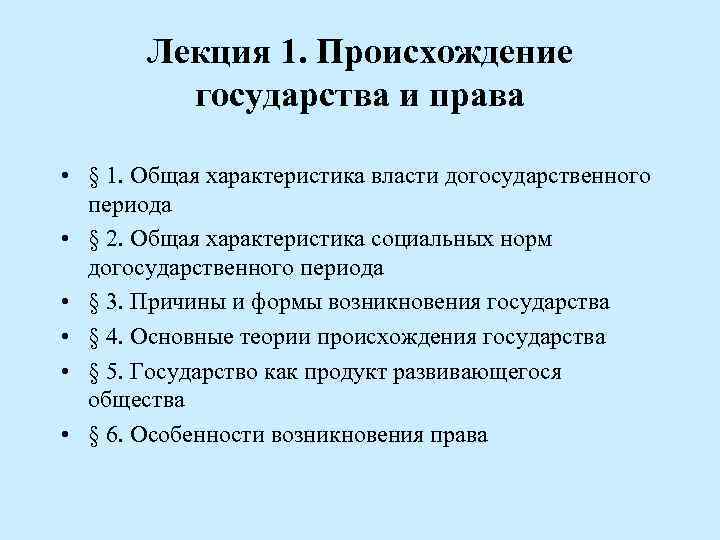 Лекция 1. Происхождение государства и права

• § 1. Общая характеристика власти догосударственного периода
• § 2. Общая характеристика социальных норм догосударственного периода
• § 3. Причины и формы возникновения государства
• § 4. Основные теории происхождения государства
• § 5. Государство как продукт развивающегося общества
• § 6. Особенности возникновения права